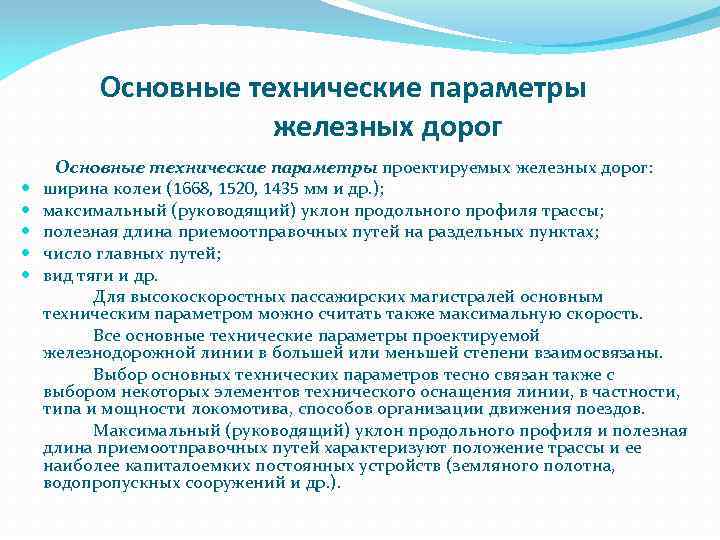 Основные технические параметры железных дорог

Основные технические параметры проектируемых железных дорог:
- ширина колеи (1668, 1520, 1435 мм и др.);
- максимальный (руководящий) уклон продольного профиля трассы;
- полезная длина приемоотправочных путей на раздельных пунктах;
- число главных путей;
- вид тяги и др.

Для высокоскоростных пассажирских магистралей основным техническим параметром можно считать также максимальную скорость.

Все основные технические параметры проектируемой железнодорожной линии в большей или меньшей степени взаимосвязаны.

Выбор основных технических параметров тесно связан также с выбором некоторых элементов технического оснащения линии, в частности, типа и мощности локомотива, способов организации движения поездов.

Максимальный (руководящий) уклон продольного профиля и полезная длина приемоотправочных путей характеризуют положение трассы и ее наиболее капиталоемких постоянных устройств (земляного полотна, водопропускных сооружений и др.).